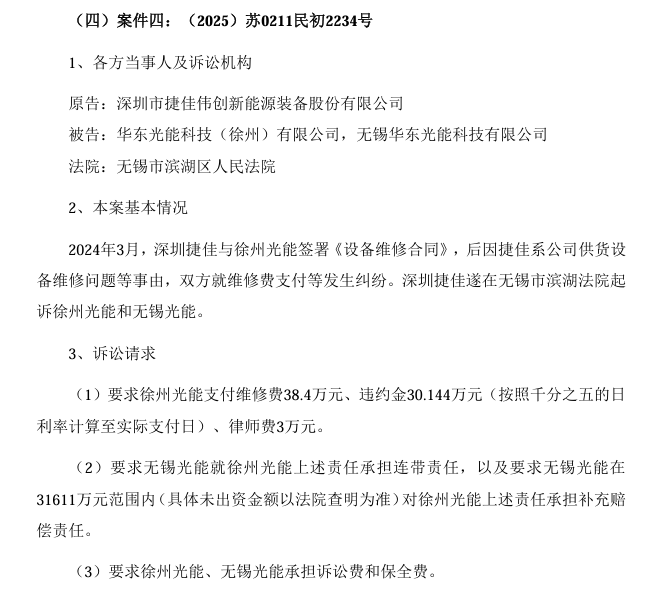 （四）案件四：（2025）苏0211民初2234号

1、各方当事人及诉讼机构

原告：深圳市捷佳伟创新能源装备股份有限公司

被告：华东光能科技（徐州）有限公司，无锡华东光能科技有限公司

法院：无锡市滨湖区人民法院

2、本案基本情况

2024年3月，深圳捷佳与徐州光能签署《设备维修合同》，后因捷佳系公司供货设备维修问题等事由，双方就维修费支付等发生纠纷。深圳捷佳遂在无锡市滨湖法院起诉徐州光能和无锡光能。

3、诉讼请求

（1）要求徐州光能支付维修费38.4万元、违约金30.144万元（按照千分之五的日利率计算至实际支付日）、律师费3万元。

（2）要求无锡光能就徐州光能上述责任承担连带责任，以及要求无锡光能在31611万元范围内（具体未出资金额以法院查明为准）对徐州光能上述责任承担补充赔偿责任。

（3）要求徐州光能、无锡光能承担诉讼费和保全费。